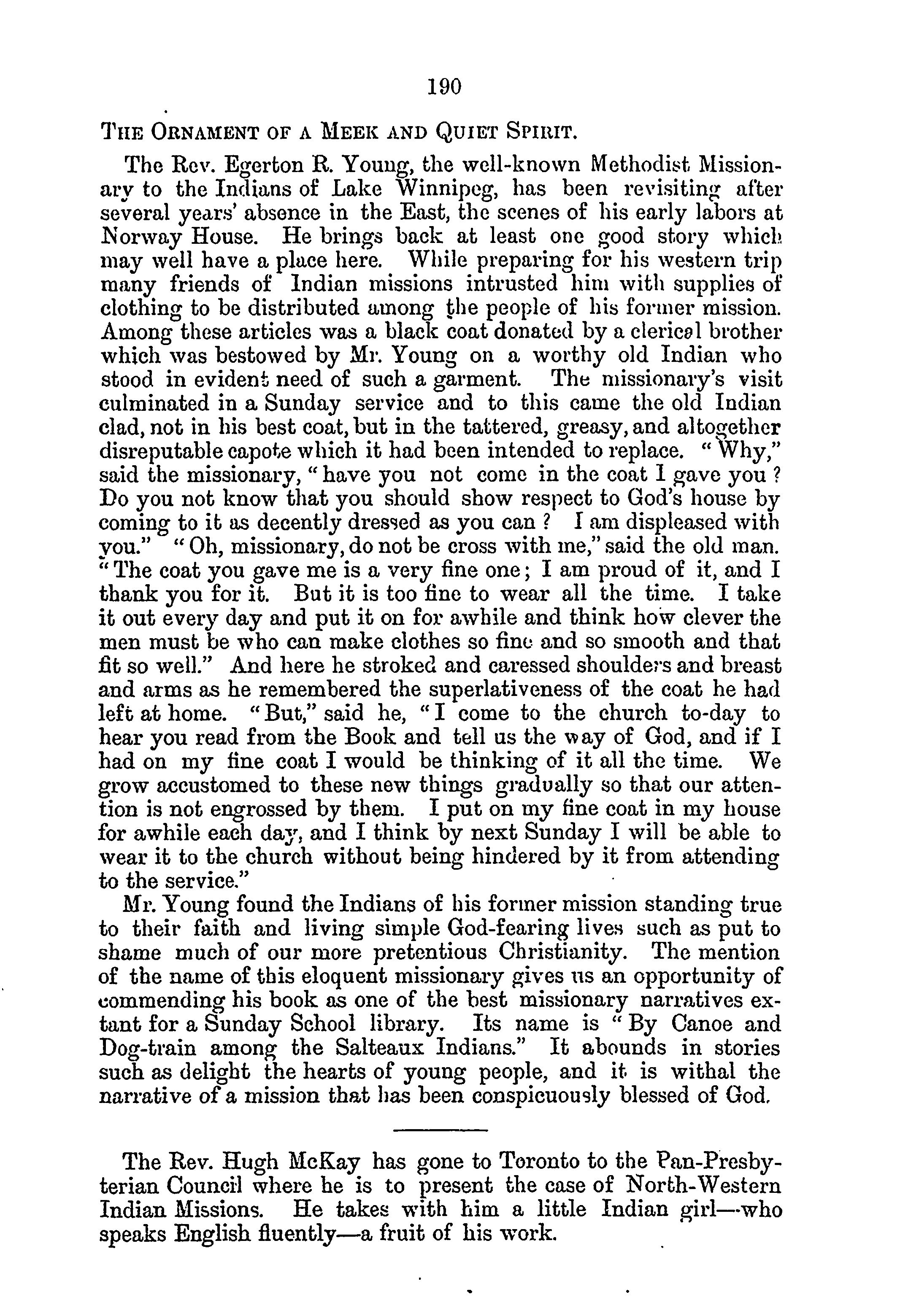 190

THE ORNAMENT OF A MEEK AND QUIET SPIRIT.

The Rev. Egerton R. Young, the well-known Methodist Missionary to the Indians of Lake Winnipeg, has been revisiting after several years' absence in the East, the scenes of his early labors at Norway House. He brings back at least one good story which may well have a place here. While preparing for his western trip many friends of Indian missions intrusted him with supplies of clothing to be distributed among the people of his former mission. Among these articles was a black coat donated by a clerical brother which was bestowed by Mr. Young on a worthy old Indian who stood in evident need of such a garment. The missionary's visit culminated in a Sunday service and to this came the old Indian clad, not in his best coat, but in the tattered, greasy, and altogether disreputable capote which it had been intended to replace. "Why," said the missionary, "have you not come in the coat I gave you? Do you not know that you should show respect to God's house by coming to it as decently dressed as you can? I am displeased with you." "Oh, missionary, do not be cross with me," said the old man. "The coat you gave me is a very fine one; I am proud of it, and I thank you for it. But it is too fine to wear all the time. I take it out every day and put it on for awhile and think how clever the men must be who can make clothes so fine and so smooth and that fit so well." And here he stroked and caressed shoulders and breast and arms as he remembered the superlativeness of the coat he had left at home. "But," said he, "I come to the church to-day to hear you read from the Book and tell us the way of God, and if I had on my fine coat I would be thinking of it all the time. We grow accustomed to these new things gradually so that our attention is not engrossed by them. I put on my fine coat in my house for awhile each day, and I think by next Sunday I will be able to wear it to the church without being hindered by it from attending to the service."

Mr. Young found the Indians of his former mission standing true to their faith and living simple God-fearing lives such as put to shame much of our more pretentious Christianity. The mention of the name of this eloquent missionary gives us an opportunity of commending his book as one of the best missionary narratives extant for a Sunday School library. Its name is "By Canoe and Dog-train among the Salteaux Indians." It abounds in stories such as delight the hearts of young people, and it is withal the narrative of a mission that has been conspicuously blessed of God.

The Rev. Hugh McKay has gone to Toronto to the Pan-Presbyterian Council where he is to present the case of North-Western Indian Missions. He takes with him a little Indian girl—who speaks English fluently—a fruit of his work.